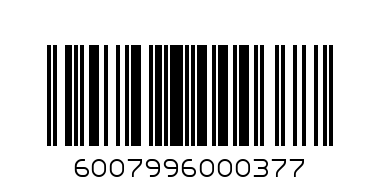 6007996000377